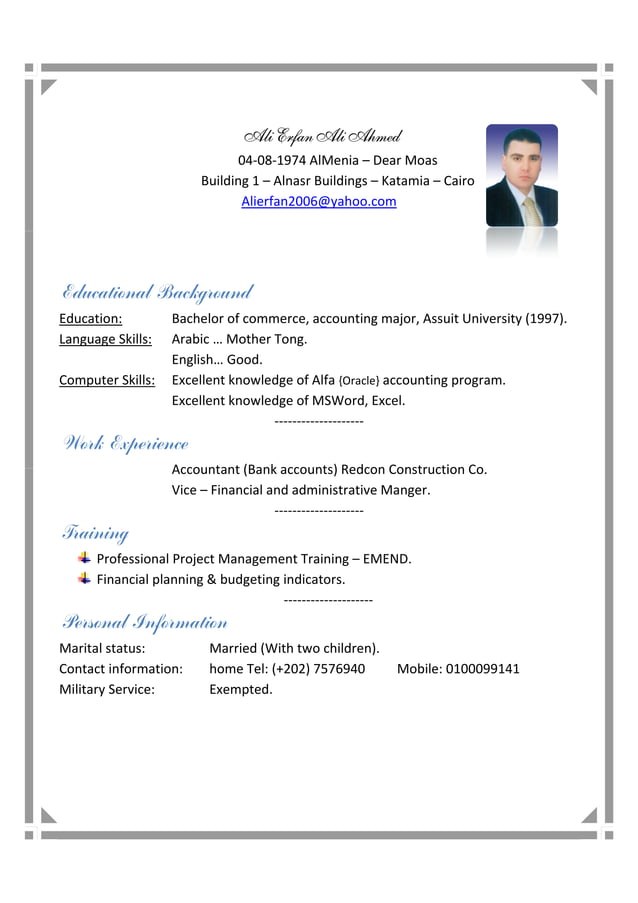 Ali Erfan Ali Ahmed
04-08-1974 AlMenia – Dear Moas
Building 1 – Alnasr Buildings – Katamia – Cairo
Alierfan2006@yahoo.com

Educational Background

Education: Bachelor of commerce, accounting major, Assuit University (1997).
Language Skills: Arabic … Mother Tong.
English… Good.
Computer Skills: Excellent knowledge of Alfa {Oracle} accounting program.
Excellent knowledge of MSWord, Excel.
--------------------

Work Experience

Accountant (Bank accounts) Redcon Construction Co.
Vice – Financial and administrative Manger.
--------------------

Training

Professional Project Management Training – EMEND.
Financial planning & budgeting indicators.
--------------------

Personal Information

Marital status: Married (With two children).
Contact information: home Tel: (+202) 7576940 Mobile: 0100099141
Military Service: Exempted.